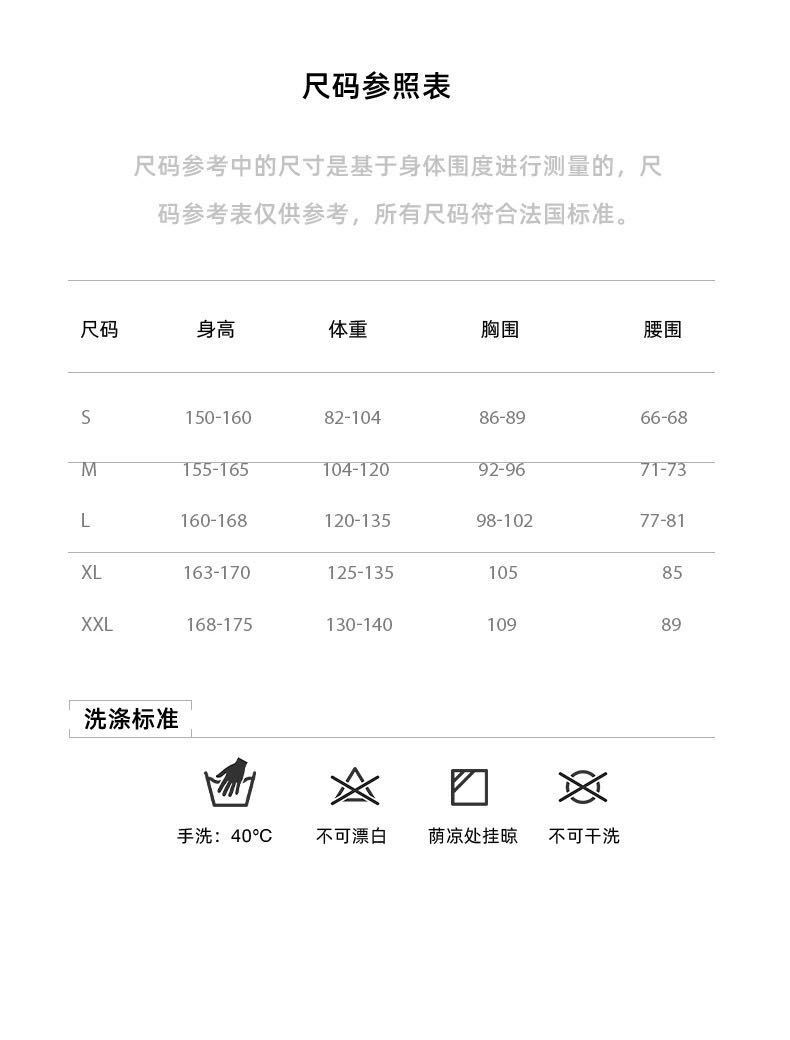 尺码参照表

尺码参考中的尺寸是基于身体围度进行测量的，尺码参考表仅供参考，所有尺码符合法国标准。

| 尺码 | 身高 | 体重 | 胸围 | 腰围 |
|---|---|---|---|---|
| S | 150-160 | 82-104 | 86-89 | 66-68 |
| M | 155-165 | 104-120 | 92-96 | 71-73 |
| L | 160-168 | 120-135 | 98-102 | 77-81 |
| XL | 163-170 | 125-135 | 105 | 85 |
| XXL | 168-175 | 130-140 | 109 | 89 |

洗涤标准

手洗：40°C
不可漂白
荫凉处挂晾
不可干洗